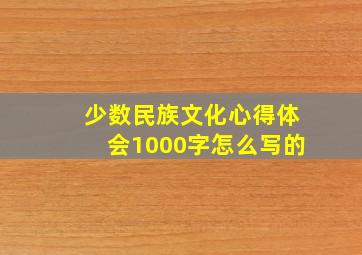 少数民族文化心得体会1000字怎么写的